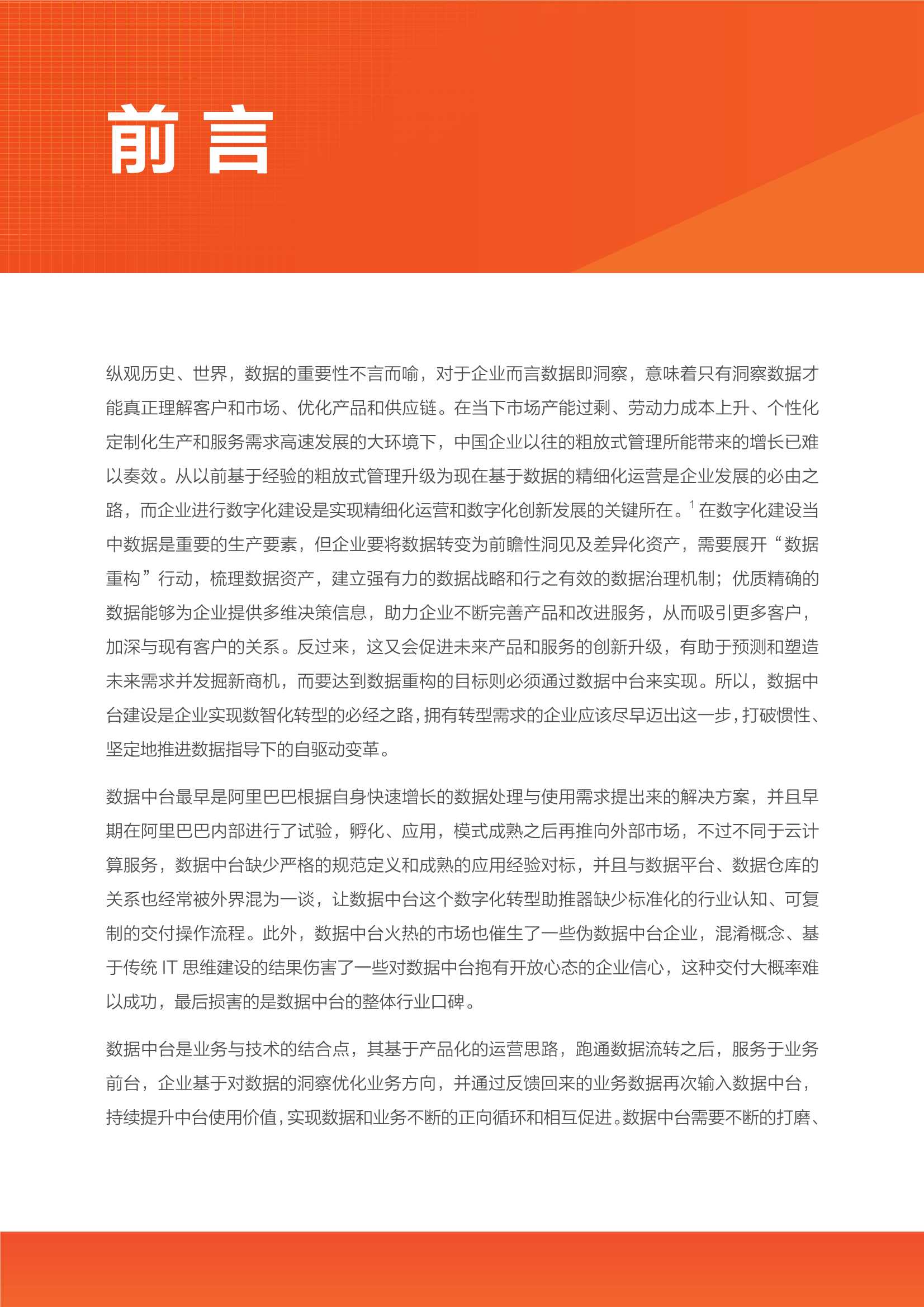 前言

纵观历史、世界，数据的重要性不言而喻，对于企业而言数据即洞察，意味着只有洞察数据才能真正理解客户和市场、优化产品和供应链。在当下市场产能过剩、劳动力成本上升、个性化定制化生产和服务需求高速发展的大环境下，中国企业以往的粗放式管理所能带来的增长已难以奏效。从以前基于经验的粗放式管理升级为现在基于数据的精细化运营是企业发展的必由之路，而企业进行数字化建设是实现精细化运营和数字化创新发展的关键所在。$^1$ 在数字化建设当中数据是重要的生产要素，但企业要将数据转变为前瞻性洞见及差异化资产，需要展开“数据重构”行动，梳理数据资产，建立强有力的数据战略和行之有效的数据治理机制；优质精确的数据能够为企业提供多维决策信息，助力企业不断完善产品和改进服务，从而吸引更多客户，加深与现有客户的关系。反过来，这又会促进未来产品和服务的创新升级，有助于预测和塑造未来需求并发掘新商机，而要达到数据重构的目标则必须通过数据中台来实现。所以，数据中台建设是企业实现数智化转型的必经之路，拥有转型需求的企业应该尽早迈出这一步，打破惯性、坚定地推进数据指导下的自驱动变革。

数据中台最早是阿里巴巴根据自身快速增长的数据处理与使用需求提出来的解决方案，并且早期在阿里巴巴内部进行了试验，孵化、应用，模式成熟之后再推向外部市场，不过不同于云计算服务，数据中台缺少严格的规范定义和成熟的应用经验对标，并且与数据平台、数据仓库的关系也经常被外界混为一谈，让数据中台这个数字化转型助推器缺少标准化的行业认知、可复制的交付操作流程。此外，数据中台火热的市场也催生了一些伪数据中台企业，混淆概念、基于传统 IT 思维建设的结果伤害了一些对数据中台抱有开放心态的企业信心，这种交付大概率难以成功，最后损害的是数据中台的整体行业口碑。

数据中台是业务与技术的结合点，其基于产品化的运营思路，跑通数据流转之后，服务于业务前台，企业基于对数据的洞察优化业务方向，并通过反馈回来的业务数据再次输入数据中台，持续提升中台使用价值，实现数据和业务不断的正向循环和相互促进。数据中台需要不断的打磨、